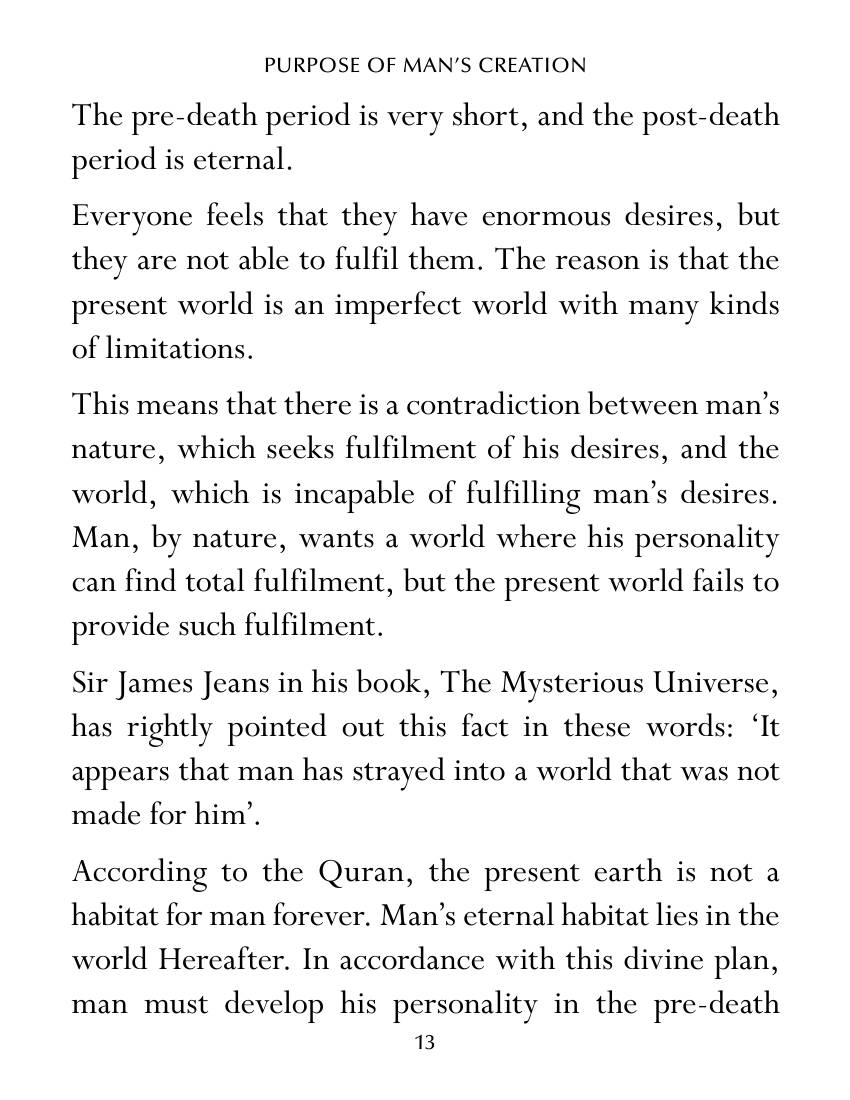 PURPOSE OF MAN'S CREATION

The pre-death period is very short, and the post-death period is eternal.

Everyone feels that they have enormous desires, but they are not able to fulfil them. The reason is that the present world is an imperfect world with many kinds of limitations.

This means that there is a contradiction between man's nature, which seeks fulfilment of his desires, and the world, which is incapable of fulfilling man's desires. Man, by nature, wants a world where his personality can find total fulfilment, but the present world fails to provide such fulfilment.

Sir James Jeans in his book, The Mysterious Universe, has rightly pointed out this fact in these words: 'It appears that man has strayed into a world that was not made for him'.

According to the Quran, the present earth is not a habitat for man forever. Man's eternal habitat lies in the world Hereafter. In accordance with this divine plan, man must develop his personality in the pre-death

13